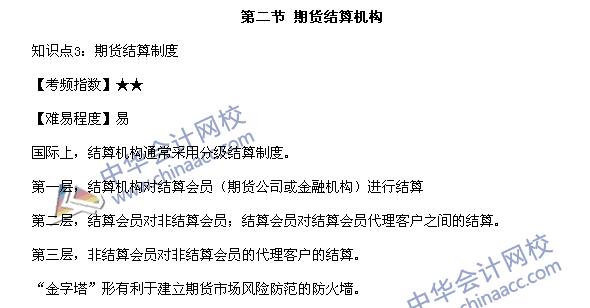 第二节 期货结算机构

知识点3：期货结算制度

【考频指数】★★

【难易程度】易

国际上，结算机构通常采用分级结算制度。

第一层，结算机构对结算会员（期货公司或金融机构）进行结算

第二层，结算会员对非结算会员；结算会员对结算会员代理客户之间的结算。

第三层，非结算会员对非结算会员的代理客户的结算。

“金字塔”形有利于建立期货市场风险防范的防火墙。

中华会计网校 www.chinaacc.com

中华会计网校 www.chinaacc.com